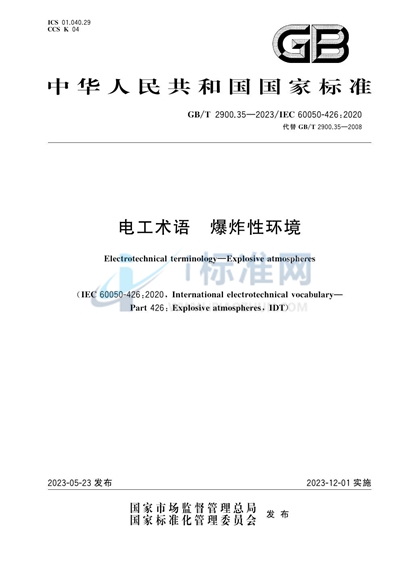 ICS 01.040.29
CCS K 04

GB

中华人民共和国国家标准

GB/T 2900.35—2023/IEC 60050-426:2020
代替 GB/T 2900.35—2008

电工术语　爆炸性环境

Electrotechnical terminology—Explosive atmospheres

标准网

(IEC 60050-426:2020, International electrotechnical vocabulary—Part 426: Explosive atmospheres, IDT)

2023-05-23 发布　　2023-12-01 实施

国家市场监督管理总局
国家标准化管理委员会　发布